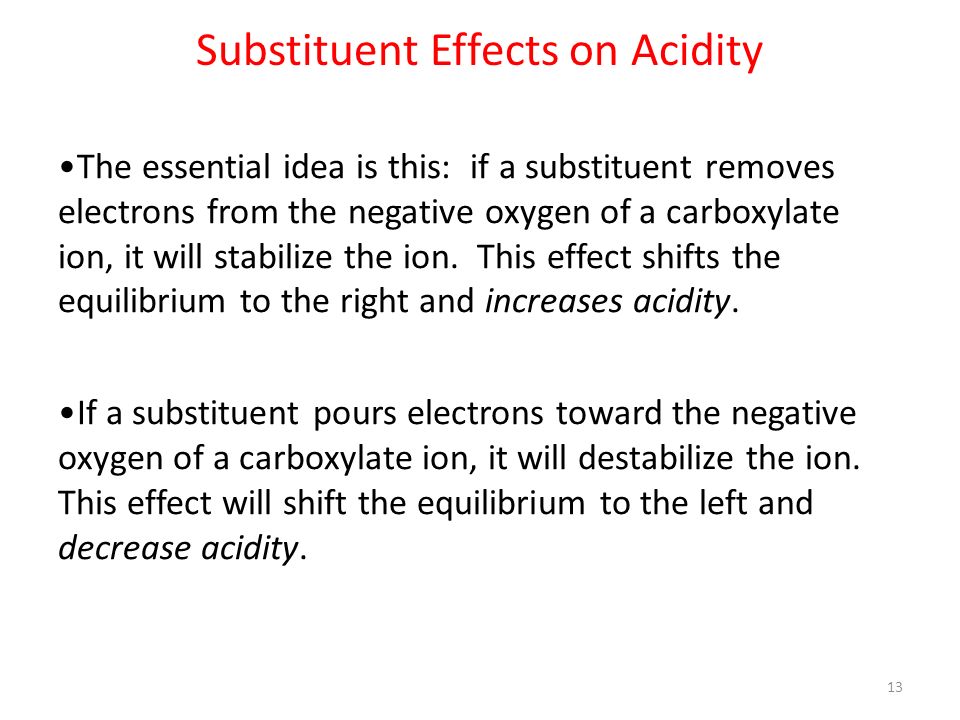 Substituent Effects on Acidity

•The essential idea is this: if a substituent removes electrons from the negative oxygen of a carboxylate ion, it will stabilize the ion. This effect shifts the equilibrium to the right and increases acidity.

•If a substituent pours electrons toward the negative oxygen of a carboxylate ion, it will destabilize the ion. This effect will shift the equilibrium to the left and decrease acidity.

13